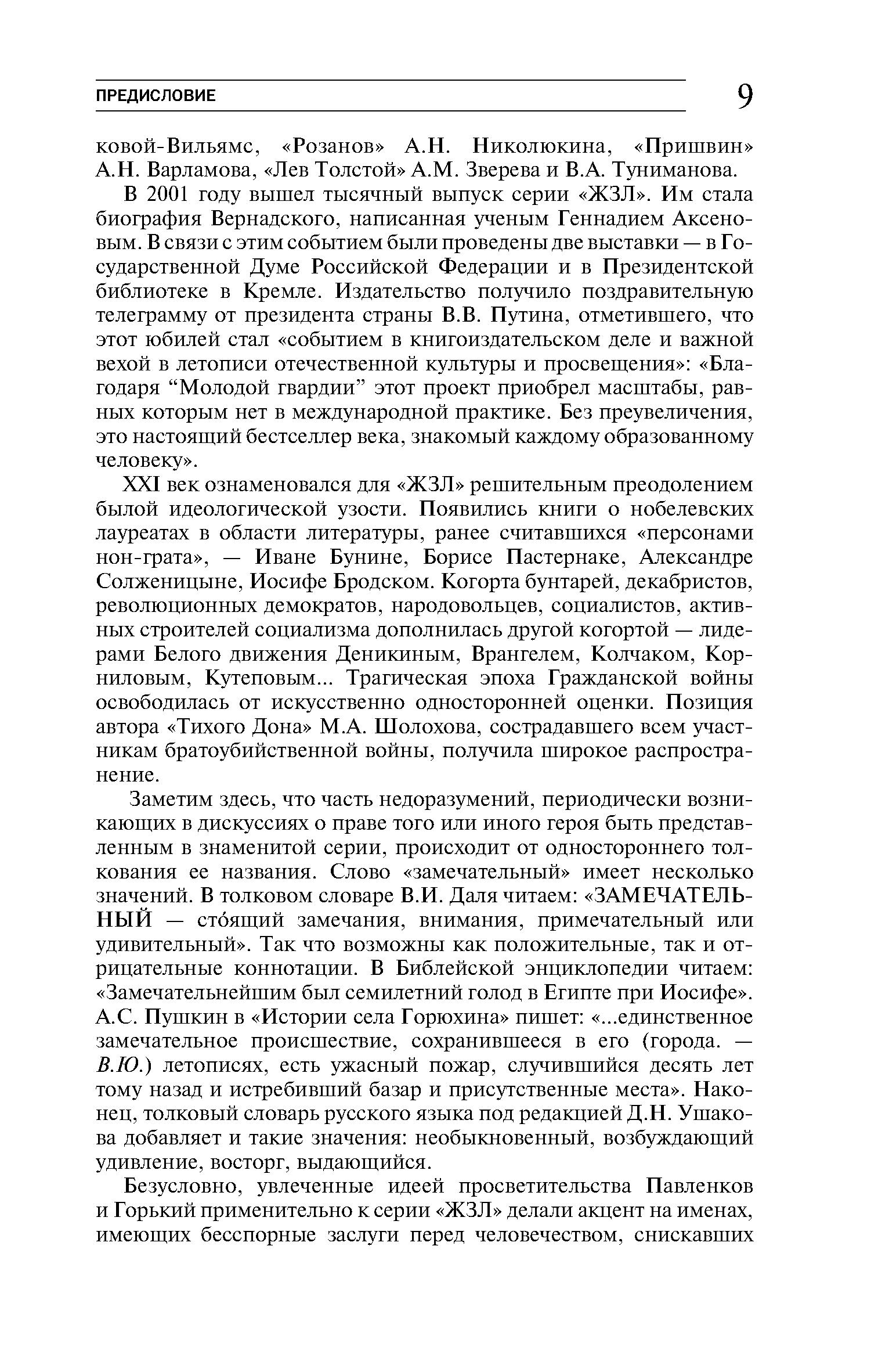 ПРЕДИСЛОВИЕ 9

ковой-Вильямс, «Розанов» А.Н. Николюкина, «Пришвин» А.Н. Варламова, «Лев Толстой» А.М. Зверева и В.А. Туниманова.

В 2001 году вышел тысячный выпуск серии «ЖЗЛ». Им стала биография Вернадского, написанная ученым Геннадием Аксеновым. В связи с этим событием были проведены две выставки — в Государственной Думе Российской Федерации и в Президентской библиотеке в Кремле. Издательство получило поздравительную телеграмму от президента страны В.В. Путина, отметившего, что этот юбилей стал «событием в книгоиздательском деле и важной вехой в летописи отечественной культуры и просвещения»: «Благодаря “Молодой гвардии” этот проект приобрел масштабы, равных которым нет в международной практике. Без преувеличения, это настоящий бестселлер века, знакомый каждому образованному человеку».

XXI век ознаменовался для «ЖЗЛ» решительным преодолением былой идеологической узости. Появились книги о нобелевских лауреатах в области литературы, ранее считавшихся «персонами нон-грата», — Иване Бунине, Борисе Пастернаке, Александре Солженицыне, Иосифе Бродском. Когорта бунтарей, декабристов, революционных демократов, народовольцев, социалистов, активных строителей социализма дополнилась другой когортой — лидерами Белого движения Деникиным, Врангелем, Колчаком, Корниловым, Кутеповым... Трагическая эпоха Гражданской войны освободилась от искусственно односторонней оценки. Позиция автора «Тихого Дона» М.А. Шолохова, сострадавшего всем участникам братоубийственной войны, получила широкое распространение.

Заметим здесь, что часть недоразумений, периодически возникающих в дискуссиях о праве того или иного героя быть представленным в знаменитой серии, происходит от одностороннего толкования ее названия. Слово «замечательный» имеет несколько значений. В толковом словаре В.И. Даля читаем: «ЗАМЕЧАТЕЛЬНЫЙ — сто́ящий замечания, внимания, примечательный или удивительный». Так что возможны как положительные, так и отрицательные коннотации. В Библейской энциклопедии читаем: «Замечательнейшим был семилетний голод в Египте при Иосифе». А.С. Пушкин в «Истории села Горюхина» пишет: «...единственное замечательное происшествие, сохранившееся в его (города. — В.Ю.) летописях, есть ужасный пожар, случившийся десять лет тому назад и истребивший базар и присутственные места». Наконец, толковый словарь русского языка под редакцией Д.Н. Ушакова добавляет и такие значения: необыкновенный, возбуждающий удивление, восторг, выдающийся.

Безусловно, увлеченные идеей просветительства Павленков и Горький применительно к серии «ЖЗЛ» делали акцент на именах, имеющих бесспорные заслуги перед человечеством, снискавших